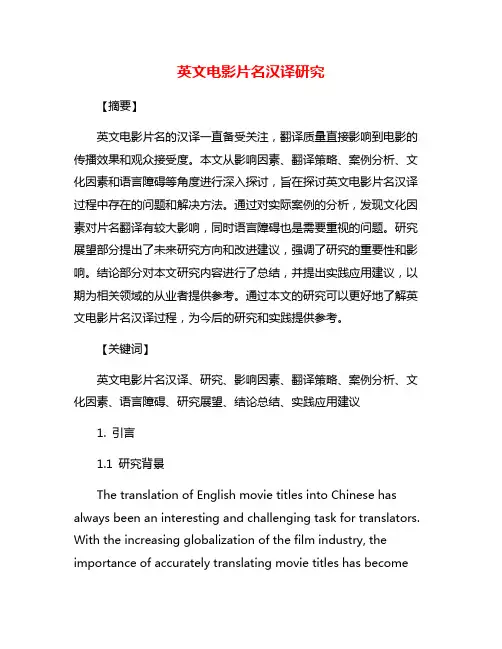 英文电影片名汉译研究

【摘要】

英文电影片名的汉译一直备受关注，翻译质量直接影响到电影的传播效果和观众接受度。本文从影响因素、翻译策略、案例分析、文化因素和语言障碍等角度进行深入探讨，旨在探讨英文电影片名汉译过程中存在的问题和解决方法。通过对实际案例的分析，发现文化因素对片名翻译有较大影响，同时语言障碍也是需要重视的问题。研究展望部分提出了未来研究方向和改进建议，强调了研究的重要性和影响。结论部分对本文研究内容进行了总结，并提出实践应用建议，以期为相关领域的从业者提供参考。通过本文的研究可以更好地了解英文电影片名汉译过程，为今后的研究和实践提供参考。

【关键词】

英文电影片名汉译、研究、影响因素、翻译策略、案例分析、文化因素、语言障碍、研究展望、结论总结、实践应用建议

1. 引言

1.1 研究背景

The translation of English movie titles into Chinese has always been an interesting and challenging task for translators. With the increasing globalization of the film industry, the importance of accurately translating movie titles has become